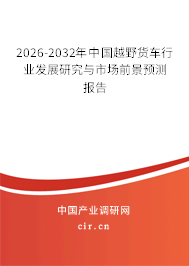 2026-2032年中国越野货车行业发展研究与市场前景预测报告

中国产业调研网

cir.cn